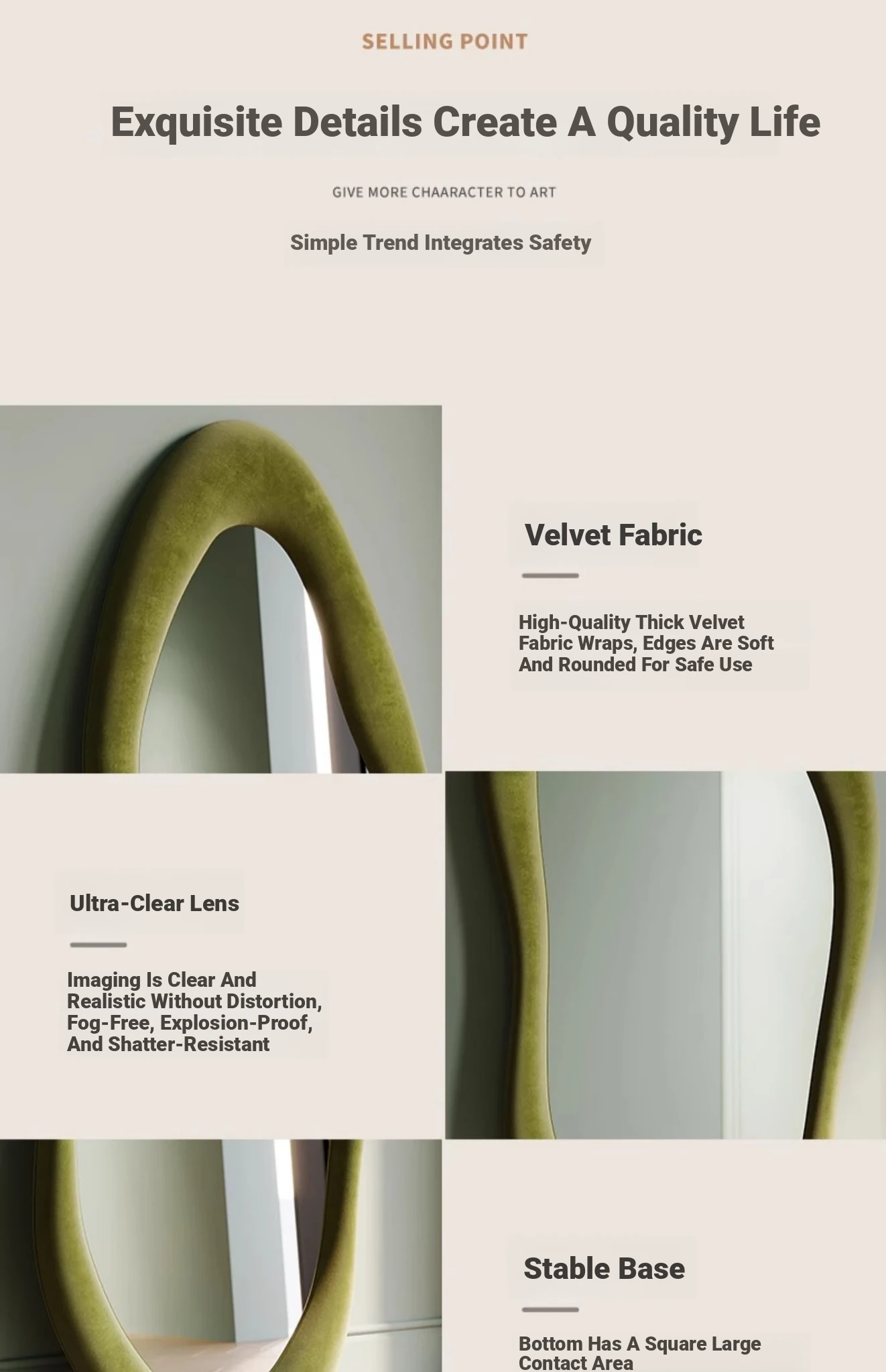 SELLING POINT

Exquisite Details Create A Quality Life

GIVE MORE CHAARACTER TO ART

Simple Trend Integrates Safety

Velvet Fabric

High-Quality Thick Velvet Fabric Wraps, Edges Are Soft And Rounded For Safe Use

Ultra-Clear Lens

Imaging Is Clear And Realistic Without Distortion, Fog-Free, Explosion-Proof, And Shatter-Resistant

Stable Base

Bottom Has A Square Large Contact Area